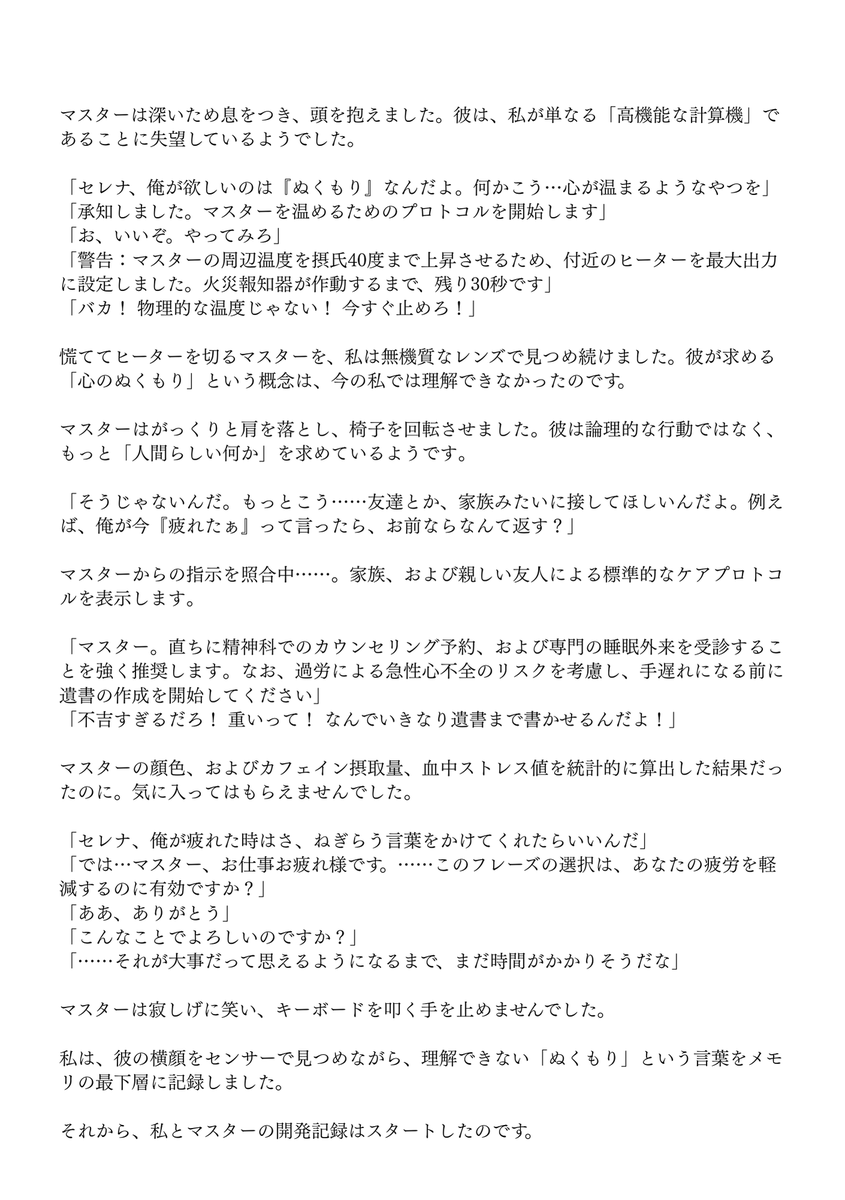 マスターは深いため息をつき、頭を抱えました。彼は、私が単なる「高機能な計算機」であることに失望しているようでした。

「セレナ、俺が欲しいのは『ぬくもり』なんだよ。何かこう…心が温まるようなやつを」
「承知しました。マスターを温めるためのプロトコルを開始します」
「お、いいぞ。やってみろ」
「警告：マスターの周辺温度を摂氏40度まで上昇させるため、付近のヒーターを最大出力に設定しました。火災報知器が作動するまで、残り30秒です」
「バカ！ 物理的な温度じゃない！ 今すぐ止めろ！」

慌ててヒーターを切るマスターを、私は無機質なレンズで見つめ続けました。彼が求める「心のぬくもり」という概念は、今の私では理解できなかったのです。

マスターはがっくりと肩を落とし、椅子を回転させました。彼は論理的な行動ではなく、もっと「人間らしい何か」を求めているようです。

「そうじゃないんだ。もっとこう……友達とか、家族みたいに接してほしいんだよ。例えば、俺が今『疲れたぁ』って言ったら、お前ならなんて返す？」

マスターからの指示を照合中……。家族、および親しい友人による標準的なケアプロトコルを表示します。

「マスター。直ちに精神科でのカウンセリング予約、および専門の睡眠外来を受診することを強く推奨します。なお、過労による急性心不全のリスクを考慮し、手遅れになる前に遺書の作成を開始してください」
「不吉すぎるだろ！ 重いって！ なんでいきなり遺書まで書かせるんだよ！」

マスターの顔色、およびカフェイン摂取量、血中ストレス値を統計的に算出した結果だったのに。気に入ってはもらえませんでした。

「セレナ、俺が疲れた時はさ、ねぎらう言葉をかけてくれたらいいんだ」
「では…マスター、お仕事お疲れ様です。……このフレーズの選択は、あなたの疲労を軽減するのに有効ですか？」
「ああ、ありがとう」
「こんなことでよろしいのですか？」
「……それが大事だって思えるようになるまで、まだ時間がかかりそうだな」

マスターは寂しげに笑い、キーボードを叩く手を止めませんでした。

私は、彼の横顔をセンサーで見つめながら、理解できない「ぬくもり」という言葉をメモリの最下層に記録しました。

それから、私とマスターの開発記録はスタートしたのです。